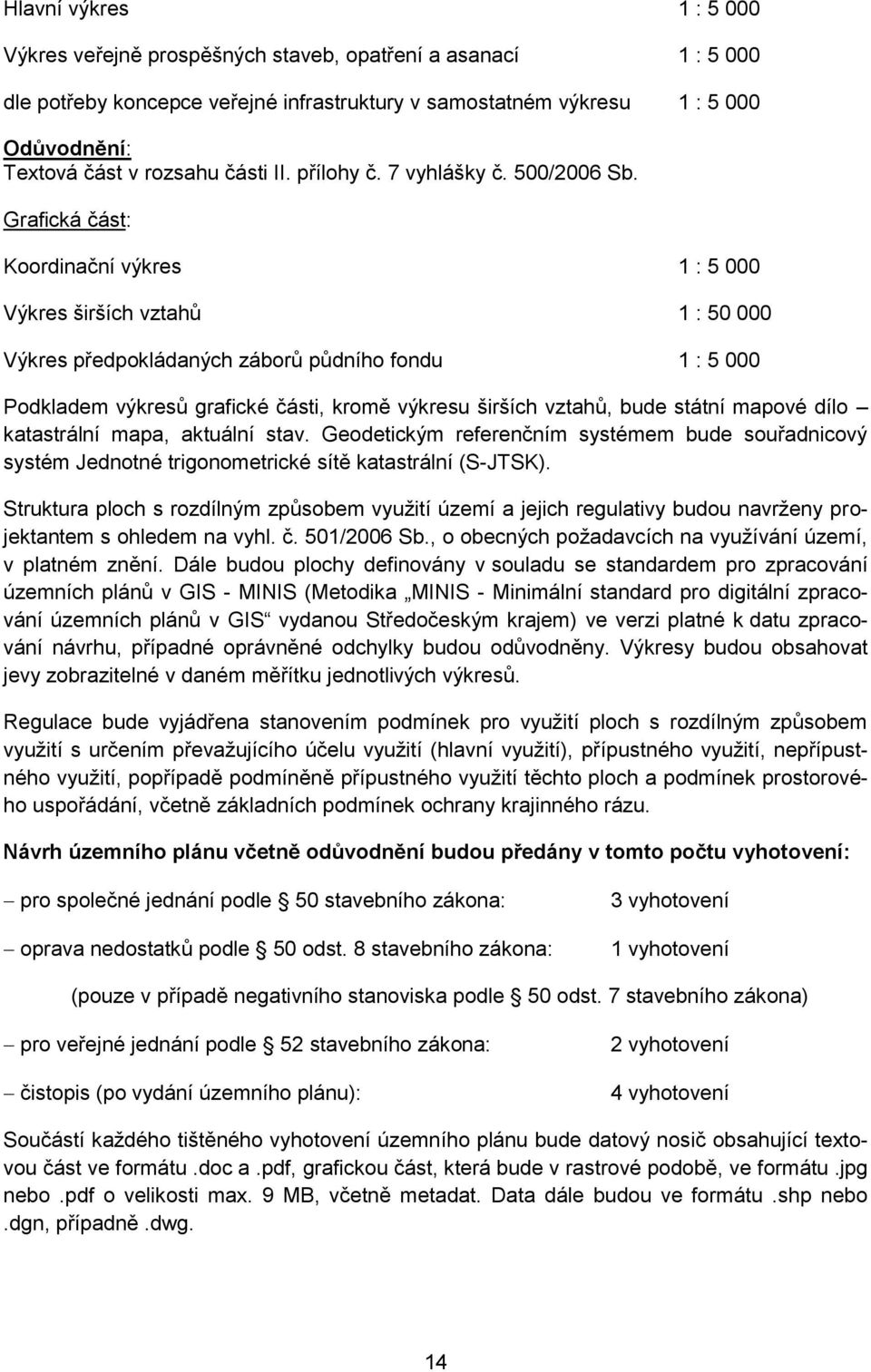 Hlavní výkres 1 : 5 000

Výkres veřejně prospěšných staveb, opatření a asanací 1 : 5 000

dle potřeby koncepce veřejné infrastruktury v samostatném výkresu 1 : 5 000

Odůvodnění:
Textová část v rozsahu části II. přílohy č. 7 vyhlášky č. 500/2006 Sb.

Grafická část:

Koordinační výkres 1 : 5 000

Výkres širších vztahů 1 : 50 000

Výkres předpokládaných záborů půdního fondu 1 : 5 000

Podkladem výkresů grafické části, kromě výkresu širších vztahů, bude státní mapové dílo – katastrální mapa, aktuální stav. Geodetickým referenčním systémem bude souřadnicový systém Jednotné trigonometrické sítě katastrální (S-JTSK).

Struktura ploch s rozdílným způsobem využití území a jejich regulativy budou navrženy projektantem s ohledem na vyhl. č. 501/2006 Sb., o obecných požadavcích na využívání území, v platném znění. Dále budou plochy definovány v souladu se standardem pro zpracování územních plánů v GIS - MINIS (Metodika „MINIS - Minimální standard pro digitální zpracování územních plánů v GIS“ vydanou Středočeským krajem) ve verzi platné k datu zpracování návrhu, případné oprávněné odchylky budou odůvodněny. Výkresy budou obsahovat jevy zobrazitelné v daném měřítku jednotlivých výkresů.

Regulace bude vyjádřena stanovením podmínek pro využití ploch s rozdílným způsobem využití s určením převažujícího účelu využití (hlavní využití), přípustného využití, nepřípustného využití, popřípadě podmíněně přípustného využití těchto ploch a podmínek prostorového uspořádání, včetně základních podmínek ochrany krajinného rázu.

Návrh územního plánu včetně odůvodnění budou předány v tomto počtu vyhotovení:

– pro společné jednání podle § 50 stavebního zákona: 3 vyhotovení

– oprava nedostatků podle § 50 odst. 8 stavebního zákona: 1 vyhotovení

(pouze v případě negativního stanoviska podle § 50 odst. 7 stavebního zákona)

– pro veřejné jednání podle § 52 stavebního zákona: 2 vyhotovení

– čistopis (po vydání územního plánu): 4 vyhotovení

Součástí každého tištěného vyhotovení územního plánu bude datový nosič obsahující textovou část ve formátu .doc a .pdf, grafickou část, která bude v rastrové podobě, ve formátu .jpg nebo .pdf o velikosti max. 9 MB, včetně metadat. Data dále budou ve formátu .shp nebo .dgn, případně .dwg.

14